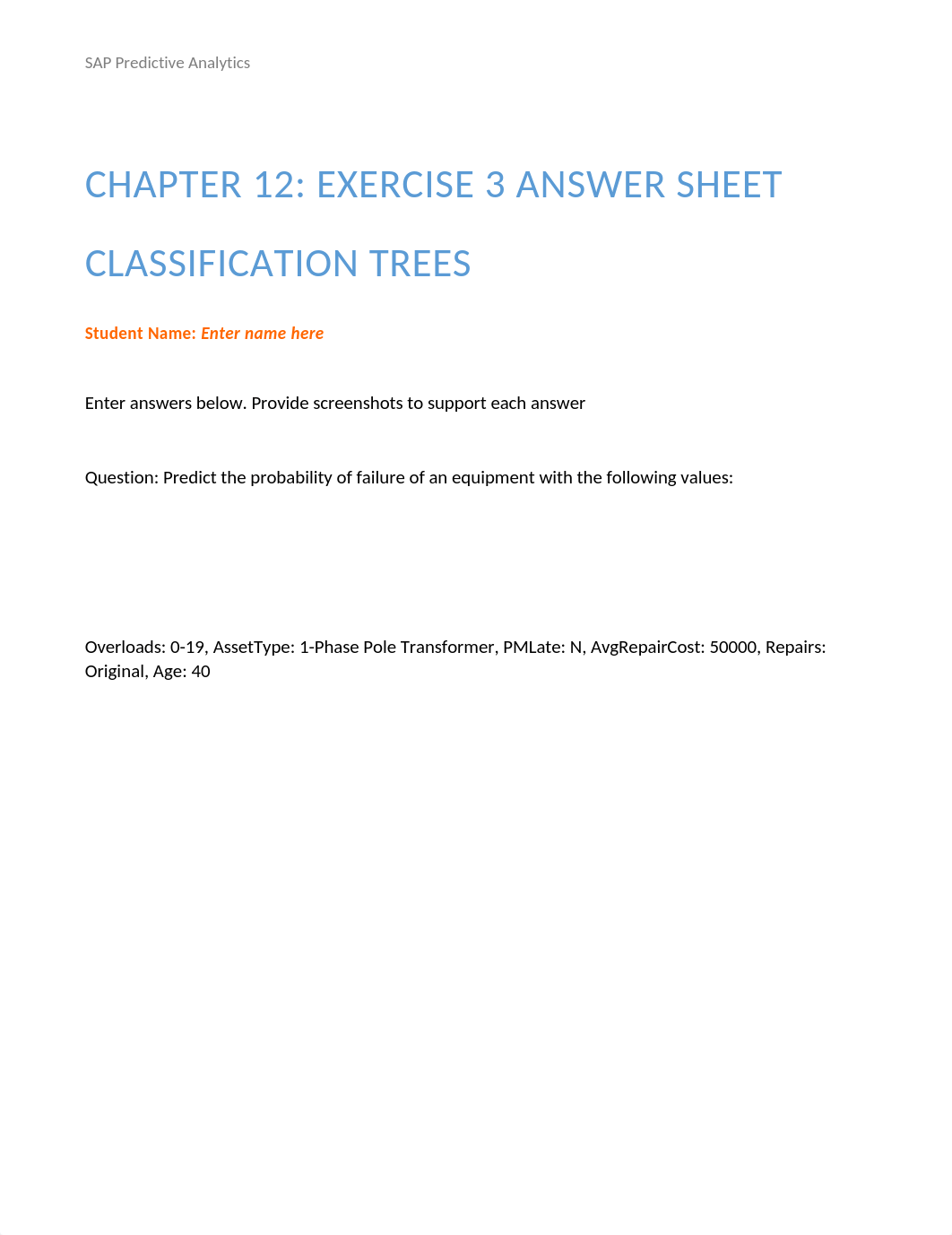 SAP Predictive Analytics

CHAPTER 12: EXERCISE 3 ANSWER SHEET

CLASSIFICATION TREES

Student Name: Enter name here

Enter answers below. Provide screenshots to support each answer

Question: Predict the probability of failure of an equipment with the following values:

Overloads: 0-19, AssetType: 1-Phase Pole Transformer, PMLate: N, AvgRepairCost: 50000, Repairs: Original, Age: 40